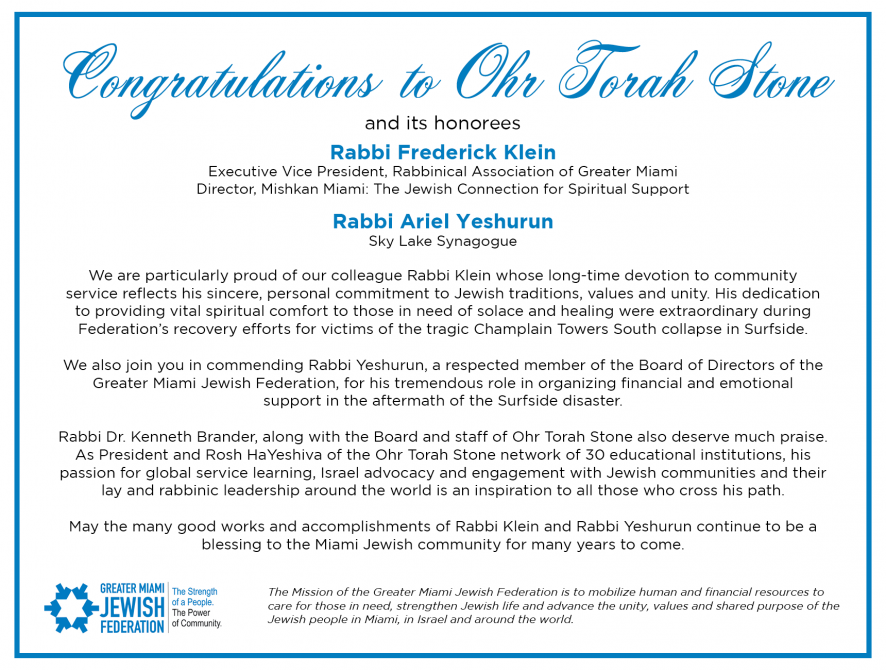 Congratulations to Ohr Torah Stone

and its honorees

Rabbi Frederick Klein
Executive Vice President, Rabbinical Association of Greater Miami
Director, Mishkan Miami: The Jewish Connection for Spiritual Support

Rabbi Ariel Yeshurun
Sky Lake Synagogue

We are particularly proud of our colleague Rabbi Klein whose long-time devotion to community service reflects his sincere, personal commitment to Jewish traditions, values and unity. His dedication to providing vital spiritual comfort to those in need of solace and healing were extraordinary during Federation's recovery efforts for victims of the tragic Champlain Towers South collapse in Surfside.

We also join you in commending Rabbi Yeshurun, a respected member of the Board of Directors of the Greater Miami Jewish Federation, for his tremendous role in organizing financial and emotional support in the aftermath of the Surfside disaster.

Rabbi Dr. Kenneth Brander, along with the Board and staff of Ohr Torah Stone also deserve much praise. As President and Rosh HaYeshiva of the Ohr Torah Stone network of 30 educational institutions, his passion for global service learning, Israel advocacy and engagement with Jewish communities and their lay and rabbinic leadership around the world is an inspiration to all those who cross his path.

May the many good works and accomplishments of Rabbi Klein and Rabbi Yeshurun continue to be a blessing to the Miami Jewish community for many years to come.

GREATER MIAMI JEWISH FEDERATION The Strength of a People. The Power of Community.

The Mission of the Greater Miami Jewish Federation is to mobilize human and financial resources to care for those in need, strengthen Jewish life and advance the unity, values and shared purpose of the Jewish people in Miami, in Israel and around the world.